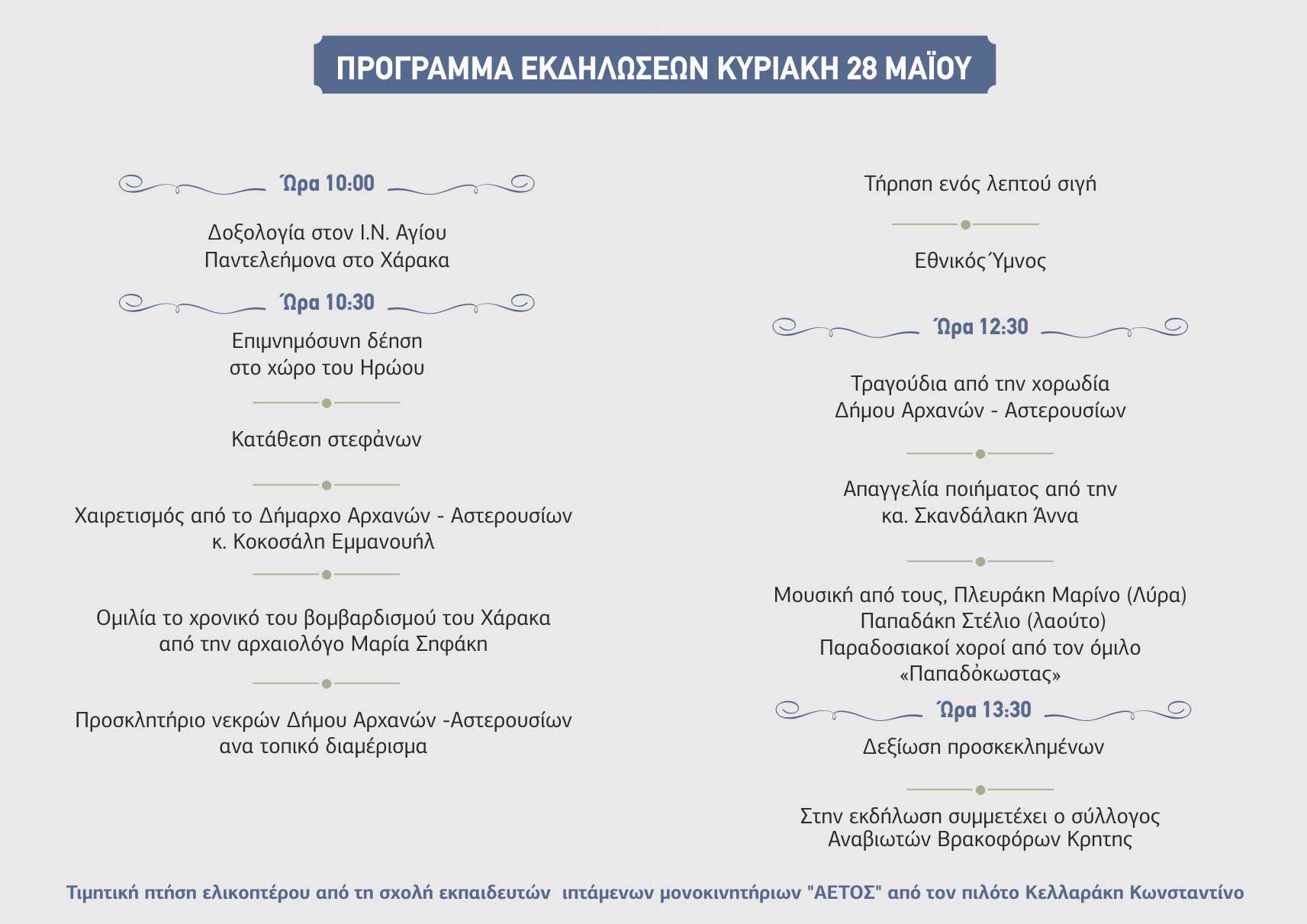 ΠΡΟΓΡΑΜΜΑ ΕΚΔΗΛΩΣΕΩΝ ΚΥΡΙΑΚΗ 28 ΜΑΪΟΥ

Ώρα 10:00

Δοξολογία στον Ι.Ν. Αγίου Παντελεήμονα στο Χάρακα

Ώρα 10:30

Επιμνημόσυνη δέηση στο χώρο του Ηρώου

Κατάθεση στεφάνων

Χαιρετισμός από το Δήμαρχο Αρχανών - Αστερουσίων κ. Κοκοσάλη Εμμανουήλ

Ομιλία το χρονικό του βομβαρδισμού του Χάρακα από την αρχαιολόγο Μαρία Σηφάκη

Προσκλητήριο νεκρών Δήμου Αρχανών -Αστερουσίων ανα τοπικό διαμέρισμα

Τήρηση ενός λεπτού σιγή

Εθνικός Ύμνος

Ώρα 12:30

Τραγούδια από την χορωδία Δήμου Αρχανών - Αστερουσίων

Απαγγελία ποιήματος από την κα. Σκανδάλακη Άννα

Μουσική από τους, Πλευράκη Μαρίνο (Λύρα) Παπαδάκη Στέλιο (λαούτο) Παραδοσιακοί χοροί από τον όμιλο «Παπαδόκωστας»

Ώρα 13:30

Δεξίωση προσκεκλημένων

Στην εκδήλωση συμμετέχει ο σύλλογος Αναβιωτών Βρακοφόρων Κρητης

Τιμητική πτήση ελικοπτέρου από τη σχολή εκπαιδευτών ιπτάμενων μονοκινητήριων "ΑΕΤΟΣ" από τον πιλότο Κελλαράκη Κωνσταντίνο